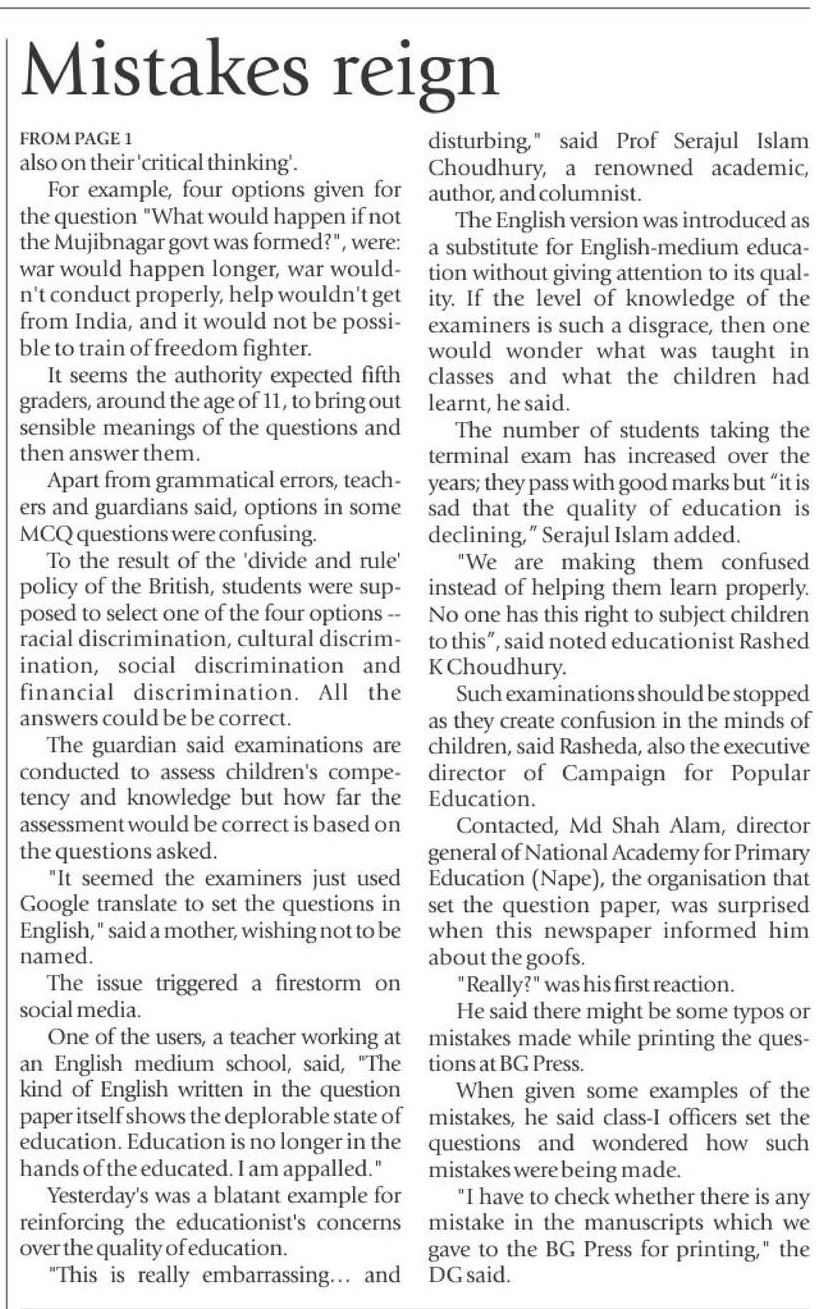 Mistakes reign

FROM PAGE 1
also on their 'critical thinking'.

For example, four options given for the question "What would happen if not the Mujibnagar govt was formed?", were: war would happen longer, war wouldn't conduct properly, help wouldn't get from India, and it would not be possible to train of freedom fighter.

It seems the authority expected fifth graders, around the age of 11, to bring out sensible meanings of the questions and then answer them.

Apart from grammatical errors, teachers and guardians said, options in some MCQ questions were confusing.

To the result of the 'divide and rule' policy of the British, students were supposed to select one of the four options -- racial discrimination, cultural discrimination, social discrimination and financial discrimination. All the answers could be be correct.

The guardian said examinations are conducted to assess children's competency and knowledge but how far the assessment would be correct is based on the questions asked.

"It seemed the examiners just used Google translate to set the questions in English," said a mother, wishing not to be named.

The issue triggered a firestorm on social media.

One of the users, a teacher working at an English medium school, said, "The kind of English written in the question paper itself shows the deplorable state of education. Education is no longer in the hands of the educated. I am appalled."

Yesterday's was a blatant example for reinforcing the educationist's concerns over the quality of education.

"This is really embarrassing... and disturbing," said Prof Serajul Islam Choudhury, a renowned academic, author, and columnist.

The English version was introduced as a substitute for English-medium education without giving attention to its quality. If the level of knowledge of the examiners is such a disgrace, then one would wonder what was taught in classes and what the children had learnt, he said.

The number of students taking the terminal exam has increased over the years; they pass with good marks but "it is sad that the quality of education is declining," Serajul Islam added.

"We are making them confused instead of helping them learn properly. No one has this right to subject children to this", said noted educationist Rashed K Choudhury.

Such examinations should be stopped as they create confusion in the minds of children, said Rasheda, also the executive director of Campaign for Popular Education.

Contacted, Md Shah Alam, director general of National Academy for Primary Education (Nape), the organisation that set the question paper, was surprised when this newspaper informed him about the goofs.

"Really?" was his first reaction.

He said there might be some typos or mistakes made while printing the questions at BG Press.

When given some examples of the mistakes, he said class-I officers set the questions and wondered how such mistakes were being made.

"I have to check whether there is any mistake in the manuscripts which we gave to the BG Press for printing," the DG said.